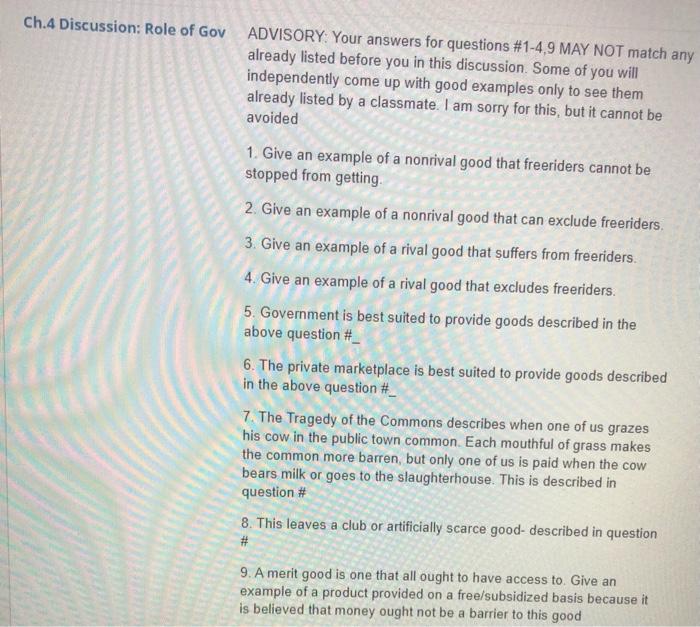 Ch.4 Discussion: Role of Gov

ADVISORY: Your answers for questions #1-4,9 MAY NOT match any already listed before you in this discussion. Some of you will independently come up with good examples only to see them already listed by a classmate. I am sorry for this, but it cannot be avoided

1. Give an example of a nonrival good that freeriders cannot be stopped from getting.

2. Give an example of a nonrival good that can exclude freeriders.

3. Give an example of a rival good that suffers from freeriders.

4. Give an example of a rival good that excludes freeriders.

5. Government is best suited to provide goods described in the above question #_

6. The private marketplace is best suited to provide goods described in the above question #_

7. The Tragedy of the Commons describes when one of us grazes his cow in the public town common. Each mouthful of grass makes the common more barren, but only one of us is paid when the cow bears milk or goes to the slaughterhouse. This is described in question #

8. This leaves a club or artificially scarce good- described in question #

9. A merit good is one that all ought to have access to. Give an example of a product provided on a free/subsidized basis because it is believed that money ought not be a barrier to this good